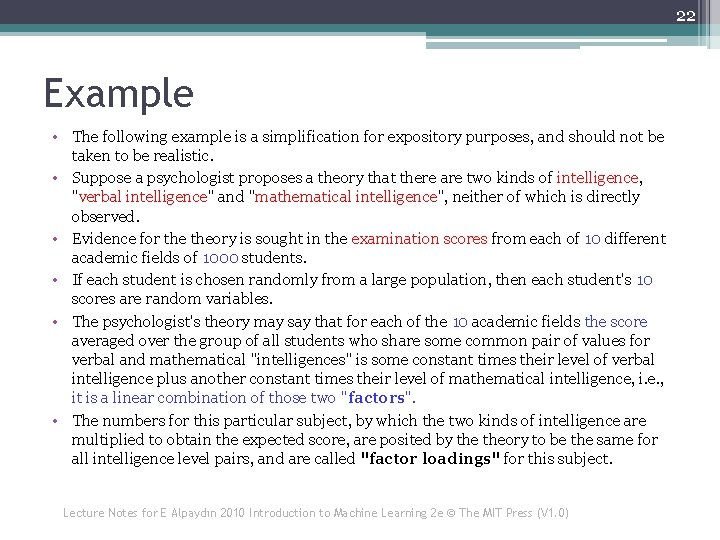 22

Example

• The following example is a simplification for expository purposes, and should not be taken to be realistic.
• Suppose a psychologist proposes a theory that there are two kinds of intelligence, "verbal intelligence" and "mathematical intelligence", neither of which is directly observed.
• Evidence for the theory is sought in the examination scores from each of 10 different academic fields of 1000 students.
• If each student is chosen randomly from a large population, then each student's 10 scores are random variables.
• The psychologist's theory may say that for each of the 10 academic fields the score averaged over the group of all students who share some common pair of values for verbal and mathematical "intelligences" is some constant times their level of verbal intelligence plus another constant times their level of mathematical intelligence, i.e., it is a linear combination of those two "factors".
• The numbers for this particular subject, by which the two kinds of intelligence are multiplied to obtain the expected score, are posited by the theory to be the same for all intelligence level pairs, and are called "factor loadings" for this subject.

Lecture Notes for E Alpaydın 2010 Introduction to Machine Learning 2e © The MIT Press (V1.0)